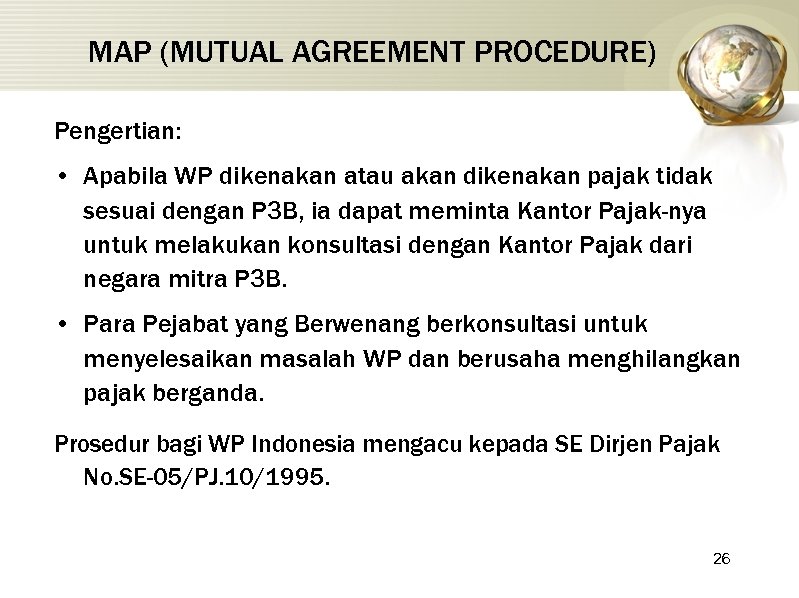 MAP (MUTUAL AGREEMENT PROCEDURE)

Pengertian:

• Apabila WP dikenakan atau akan dikenakan pajak tidak sesuai dengan P3B, ia dapat meminta Kantor Pajak-nya untuk melakukan konsultasi dengan Kantor Pajak dari negara mitra P3B.

• Para Pejabat yang Berwenang berkonsultasi untuk menyelesaikan masalah WP dan berusaha menghilangkan pajak berganda.

Prosedur bagi WP Indonesia mengacu kepada SE Dirjen Pajak No.SE-05/PJ.10/1995.

26